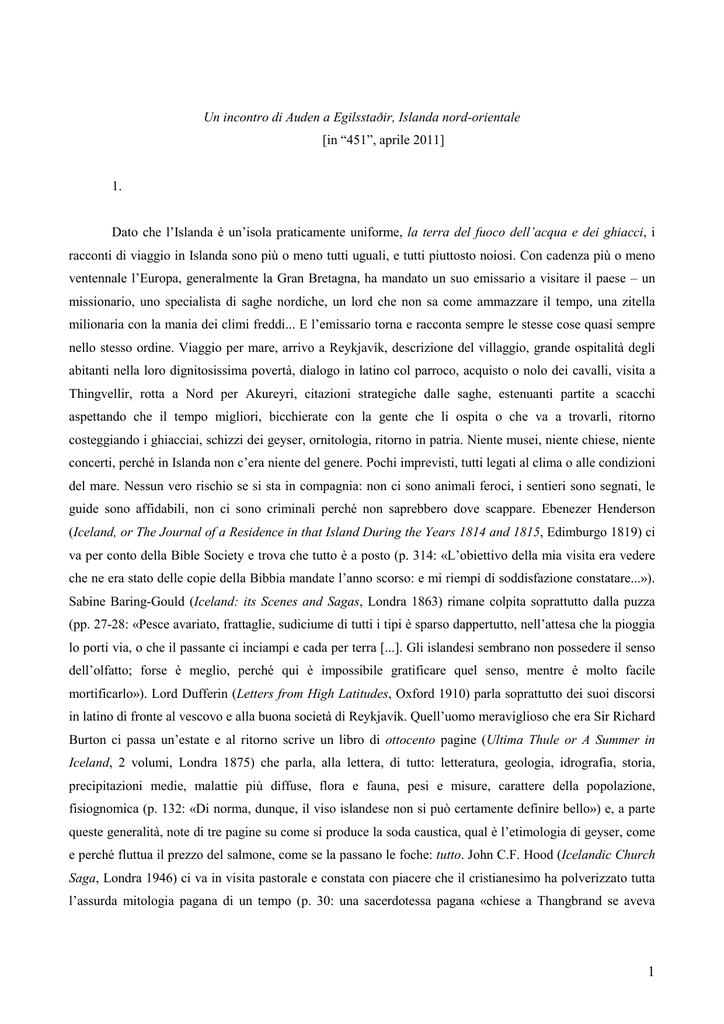 Un incontro di Auden a Egilsstaðir, Islanda nord-orientale
[in “451”, aprile 2011]

1.

Dato che l’Islanda è un’isola praticamente uniforme, la terra del fuoco dell’acqua e dei ghiacci, i racconti di viaggio in Islanda sono più o meno tutti uguali, e tutti piuttosto noiosi. Con cadenza più o meno ventennale l’Europa, generalmente la Gran Bretagna, ha mandato un suo emissario a visitare il paese – un missionario, uno specialista di saghe nordiche, un lord che non sa come ammazzare il tempo, una zitella milionaria con la mania dei climi freddi... E l’emissario torna e racconta sempre le stesse cose quasi sempre nello stesso ordine. Viaggio per mare, arrivo a Reykjavík, descrizione del villaggio, grande ospitalità degli abitanti nella loro dignitosissima povertà, dialogo in latino col parroco, acquisto o nolo dei cavalli, visita a Thingvellir, rotta a Nord per Akureyri, citazioni strategiche dalle saghe, estenuanti partite a scacchi aspettando che il tempo migliori, bicchierate con la gente che li ospita o che va a trovarli, ritorno costeggiando i ghiacciai, schizzi dei geyser, ornitologia, ritorno in patria. Niente musei, niente chiese, niente concerti, perché in Islanda non c’era niente del genere. Pochi imprevisti, tutti legati al clima o alle condizioni del mare. Nessun vero rischio se si sta in compagnia: non ci sono animali feroci, i sentieri sono segnati, le guide sono affidabili, non ci sono criminali perché non saprebbero dove scappare. Ebenezer Henderson (Iceland, or The Journal of a Residence in that Island During the Years 1814 and 1815, Edimburgo 1819) ci va per conto della Bible Society e trova che tutto è a posto (p. 314: «L’obiettivo della mia visita era vedere che ne era stato delle copie della Bibbia mandate l’anno scorso: e mi riempì di soddisfazione constatare...»). Sabine Baring-Gould (Iceland: its Scenes and Sagas, Londra 1863) rimane colpita soprattutto dalla puzza (pp. 27-28: «Pesce avariato, frattaglie, sudiciume di tutti i tipi è sparso dappertutto, nell’attesa che la pioggia lo porti via, o che il passante ci inciampi e cada per terra [...]. Gli islandesi sembrano non possedere il senso dell’olfatto; forse è meglio, perché qui è impossibile gratificare quel senso, mentre è molto facile mortificarlo»). Lord Dufferin (Letters from High Latitudes, Oxford 1910) parla soprattutto dei suoi discorsi in latino di fronte al vescovo e alla buona società di Reykjavík. Quell’uomo meraviglioso che era Sir Richard Burton ci passa un’estate e al ritorno scrive un libro di ottocento pagine (Ultima Thule or A Summer in Iceland, 2 volumi, Londra 1875) che parla, alla lettera, di tutto: letteratura, geologia, idrografia, storia, precipitazioni medie, malattie più diffuse, flora e fauna, pesi e misure, carattere della popolazione, fisiognomica (p. 132: «Di norma, dunque, il viso islandese non si può certamente definire bello») e, a parte queste generalità, note di tre pagine su come si produce la soda caustica, qual è l’etimologia di geyser, come e perché fluttua il prezzo del salmone, come se la passano le foche: tutto. John C.F. Hood (Icelandic Church Saga, Londra 1946) ci va in visita pastorale e constata con piacere che il cristianesimo ha polverizzato tutta l’assurda mitologia pagana di un tempo (p. 30: una sacerdotessa pagana «chiese a Thangbrand se aveva

1